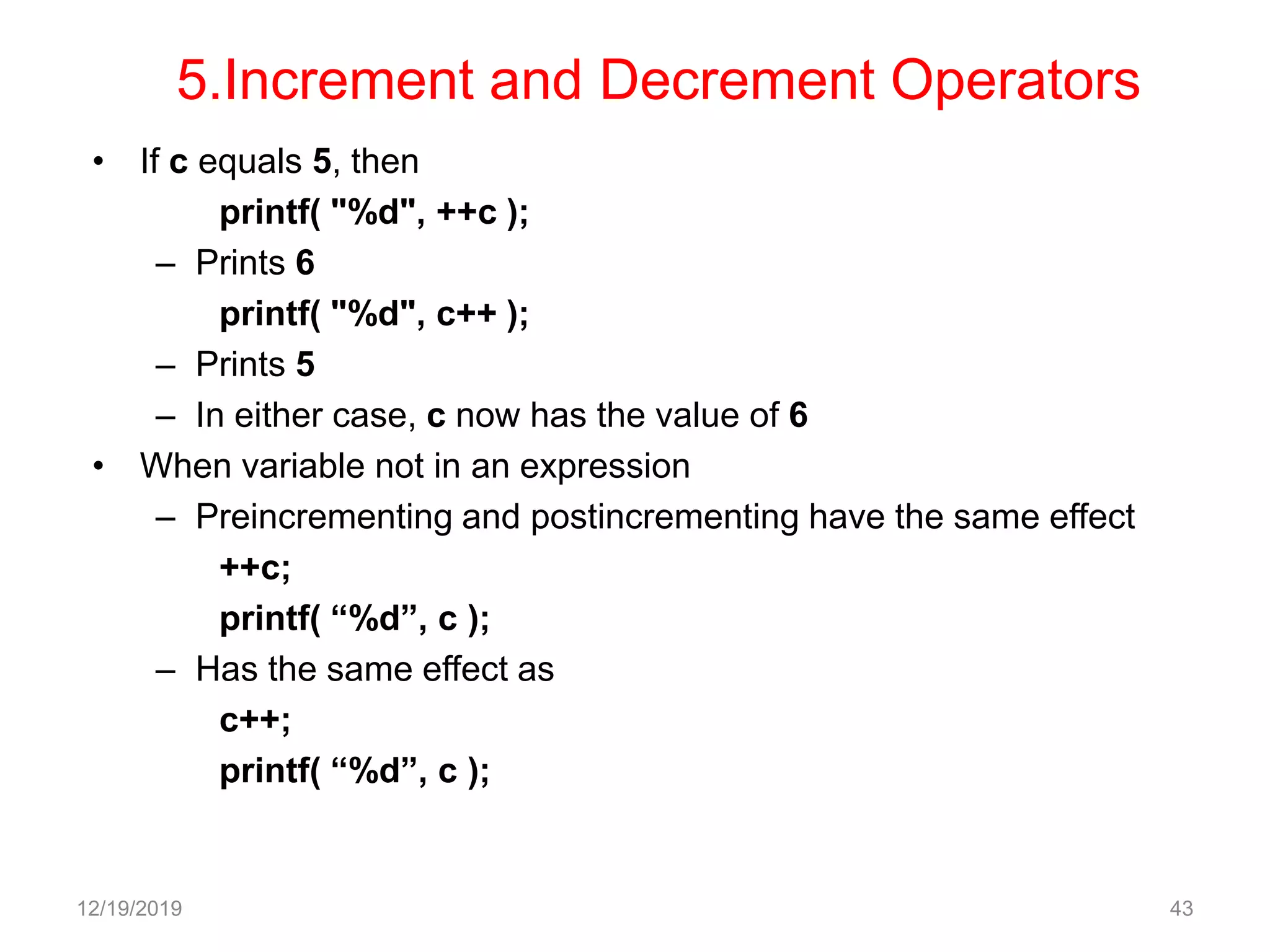 5.Increment and Decrement Operators

• If c equals 5, then

printf( "%d", ++c );

– Prints 6

printf( "%d", c++ );

– Prints 5

– In either case, c now has the value of 6

• When variable not in an expression

– Preincrementing and postincrementing have the same effect

++c;

printf( “%d”, c );

– Has the same effect as

c++;

printf( “%d”, c );

12/19/2019

43